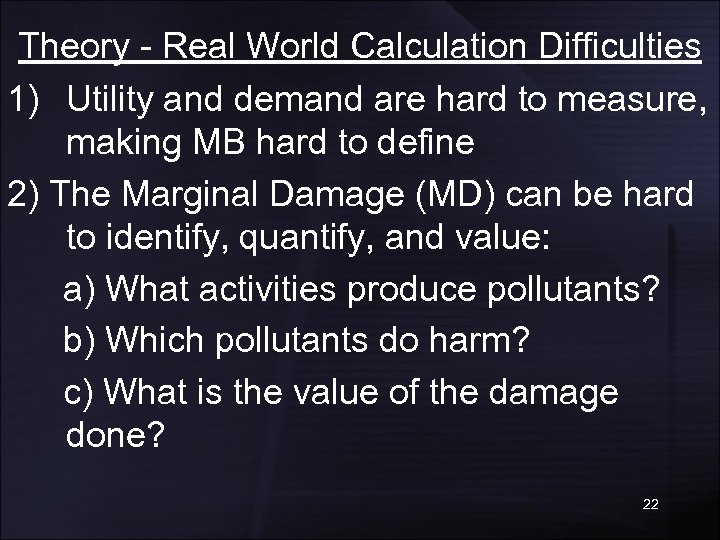 Theory - Real World Calculation Difficulties

1) Utility and demand are hard to measure, making MB hard to define

2) The Marginal Damage (MD) can be hard to identify, quantify, and value:

a) What activities produce pollutants?

b) Which pollutants do harm?

c) What is the value of the damage done?

22